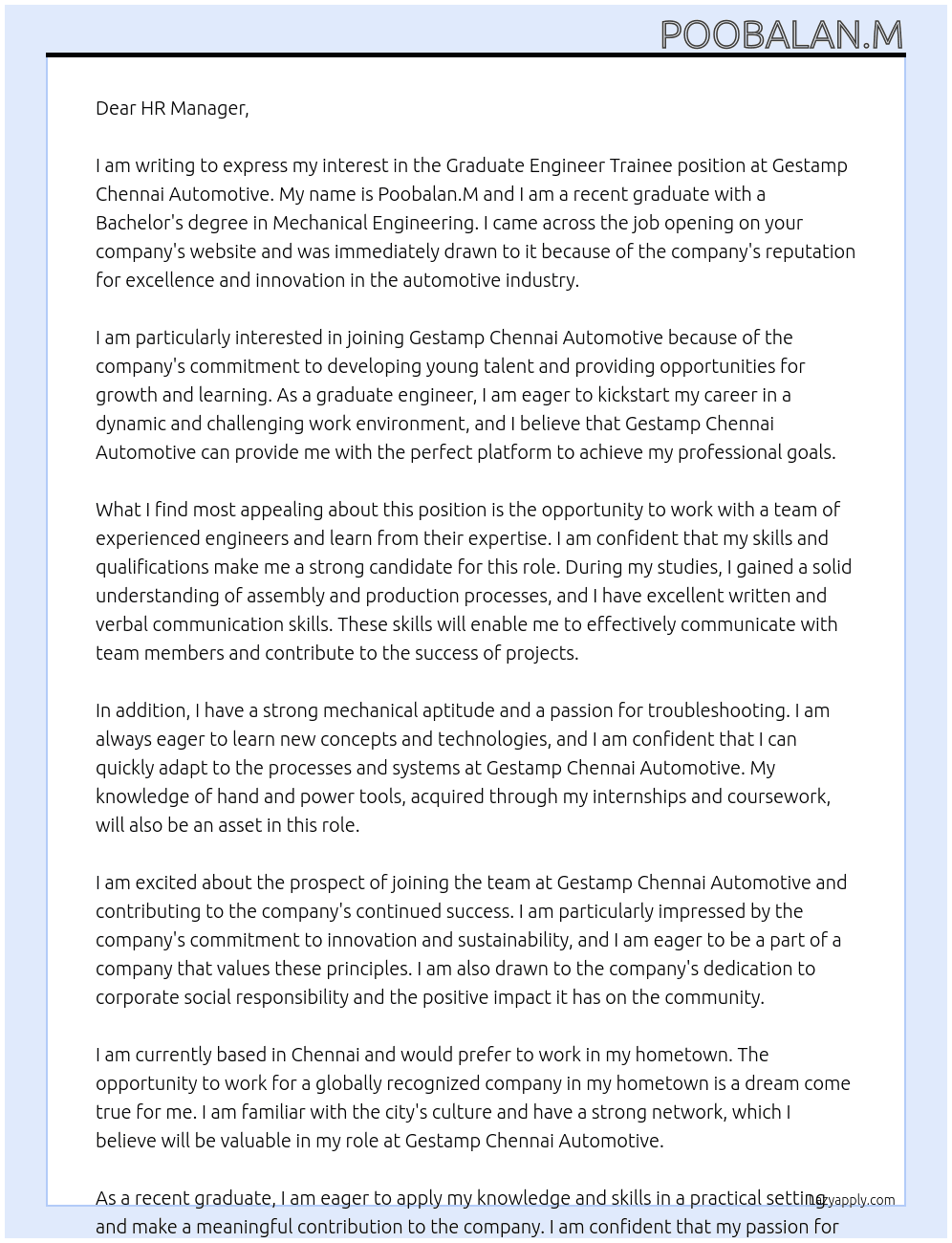 POOBALAN.M

Dear HR Manager,

I am writing to express my interest in the Graduate Engineer Trainee position at Gestamp Chennai Automotive. My name is Poobalan.M and I am a recent graduate with a Bachelor's degree in Mechanical Engineering. I came across the job opening on your company's website and was immediately drawn to it because of the company's reputation for excellence and innovation in the automotive industry.

I am particularly interested in joining Gestamp Chennai Automotive because of the company's commitment to developing young talent and providing opportunities for growth and learning. As a graduate engineer, I am eager to kickstart my career in a dynamic and challenging work environment, and I believe that Gestamp Chennai Automotive can provide me with the perfect platform to achieve my professional goals.

What I find most appealing about this position is the opportunity to work with a team of experienced engineers and learn from their expertise. I am confident that my skills and qualifications make me a strong candidate for this role. During my studies, I gained a solid understanding of assembly and production processes, and I have excellent written and verbal communication skills. These skills will enable me to effectively communicate with team members and contribute to the success of projects.

In addition, I have a strong mechanical aptitude and a passion for troubleshooting. I am always eager to learn new concepts and technologies, and I am confident that I can quickly adapt to the processes and systems at Gestamp Chennai Automotive. My knowledge of hand and power tools, acquired through my internships and coursework, will also be an asset in this role.

I am excited about the prospect of joining the team at Gestamp Chennai Automotive and contributing to the company's continued success. I am particularly impressed by the company's commitment to innovation and sustainability, and I am eager to be a part of a company that values these principles. I am also drawn to the company's dedication to corporate social responsibility and the positive impact it has on the community.

I am currently based in Chennai and would prefer to work in my hometown. The opportunity to work for a globally recognized company in my hometown is a dream come true for me. I am familiar with the city's culture and have a strong network, which I believe will be valuable in my role at Gestamp Chennai Automotive.

As a recent graduate, I am eager to apply my knowledge and skills in a practical setting and make a meaningful contribution to the company. I am confident that my passion for

lazyapply.com